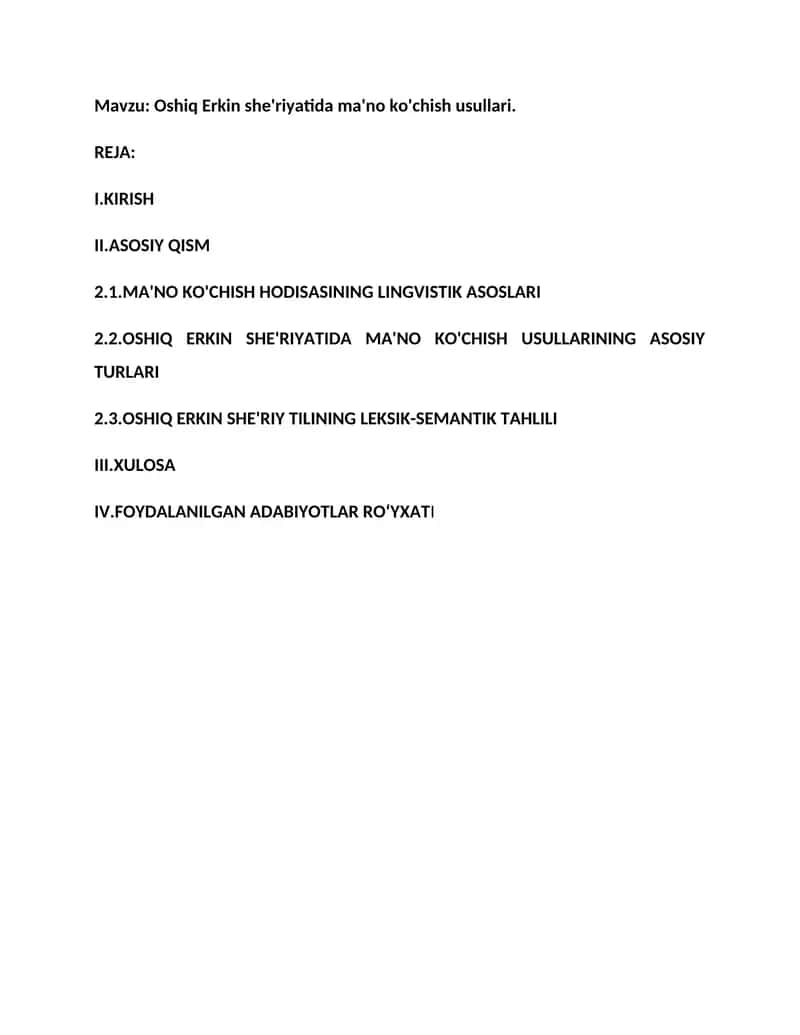 Mavzu: Oshiq Erkin she'riyatida ma'no ko'chish usullari.

REJA:

I.KIRISH

II.ASOSIY QISM

2.1.MA'NO KO'CHISH HODISASINING LINGVISTIK ASOSLARI

2.2.OSHIQ ERKIN SHE'RIYATIDA MA'NO KO'CHISH USULLARINING ASOSIY TURLARI

2.3.OSHIQ ERKIN SHE'RIY TILINING LEKSIK-SEMANTIK TAHLILI

III.XULOSA

IV.FOYDALANILGAN ADABIYOTLAR RO'YXATI